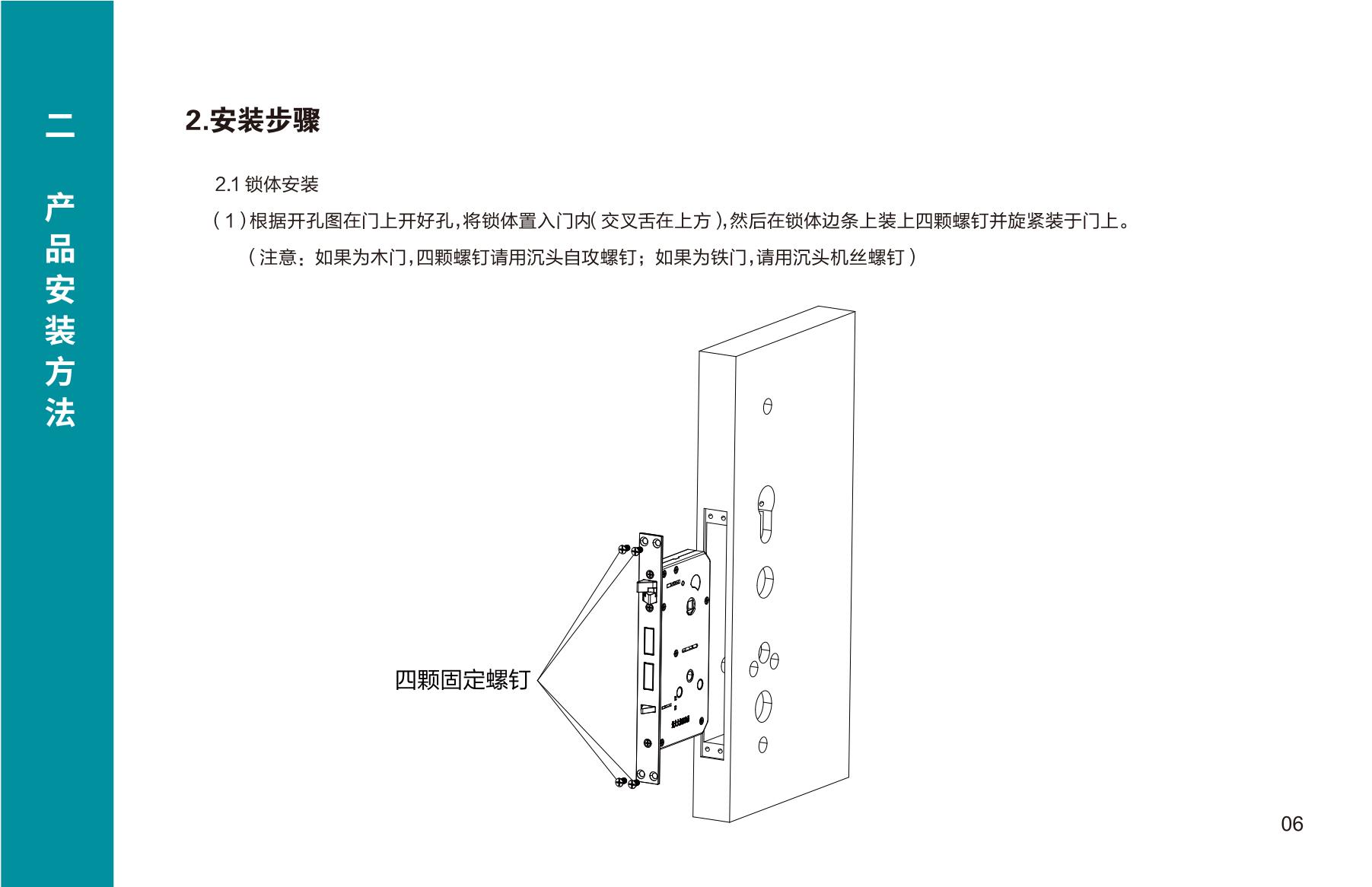 二 产品安装方法

2.安装步骤

2.1 锁体安装

（1）根据开孔图在门上开好孔，将锁体置入门内（交叉舌在上方），然后在锁体边条上装上四颗螺钉并旋紧装于门上。

（注意：如果为木门，四颗螺钉请用沉头自攻螺钉；如果为铁门，请用沉头机丝螺钉）

四颗固定螺钉

06